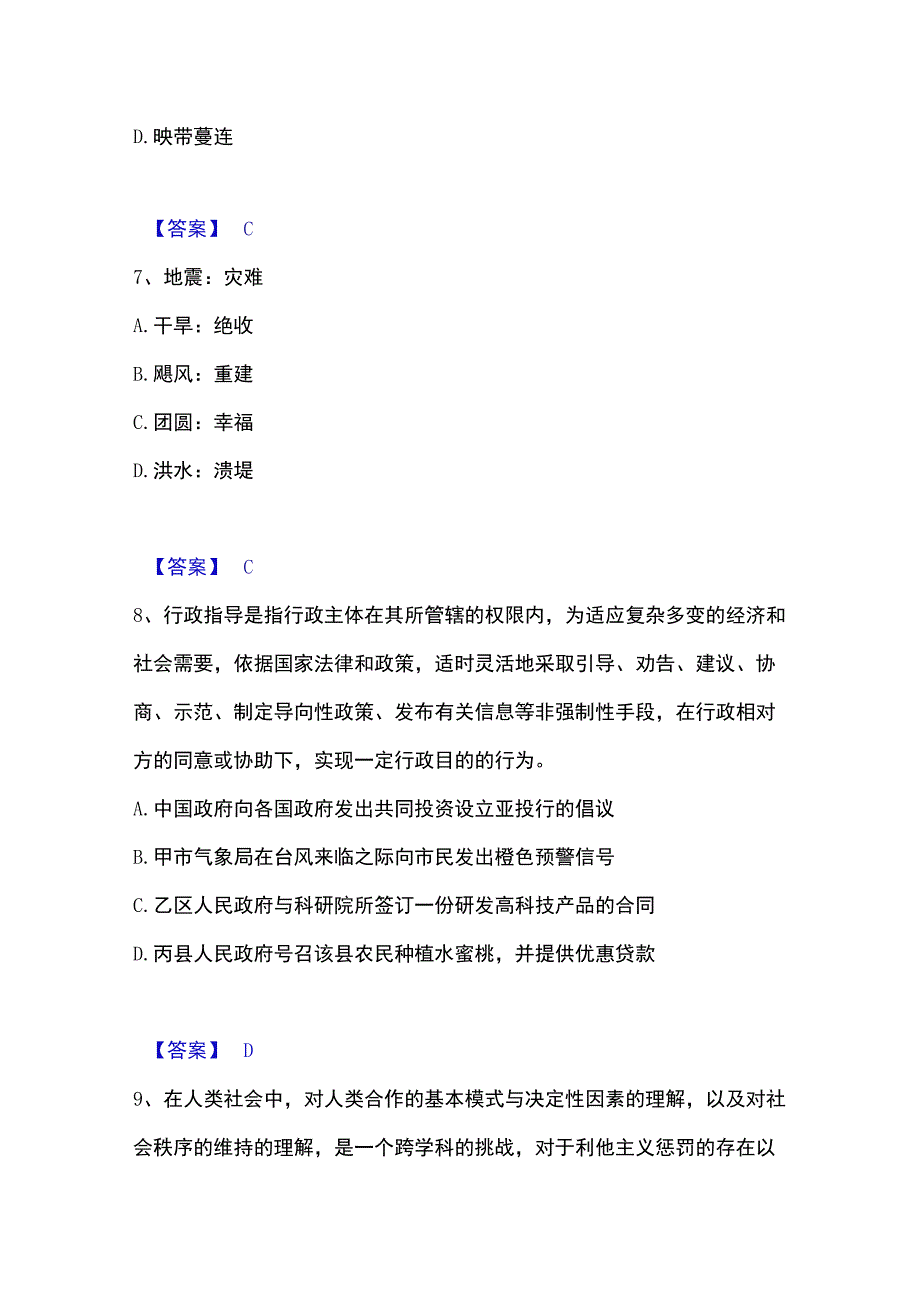 D. 映带蔓连

【答案】 C

7、地震：灾难

A. 干旱：绝收

B. 飓风：重建

C. 团圆：幸福

D. 洪水：溃堤

【答案】 C

8、行政指导是指行政主体在其所管辖的权限内，为适应复杂多变的经济和社会需要，依据国家法律和政策，适时灵活地采取引导、劝告、建议、协商、示范、制定导向性政策、发布有关信息等非强制性手段，在行政相对方的同意或协助下，实现一定行政目的的行为。

A. 中国政府向各国政府发出共同投资设立亚投行的倡议

B. 甲市气象局在台风来临之际向市民发出橙色预警信号

C. 乙区人民政府与科研院所签订一份研发高科技产品的合同

D. 丙县人民政府号召该县农民种植水蜜桃，并提供优惠贷款

【答案】 D

9、在人类社会中，对人类合作的基本模式与决定性因素的理解，以及对社会秩序的维持的理解，是一个跨学科的挑战，对于利他主义惩罚的存在以